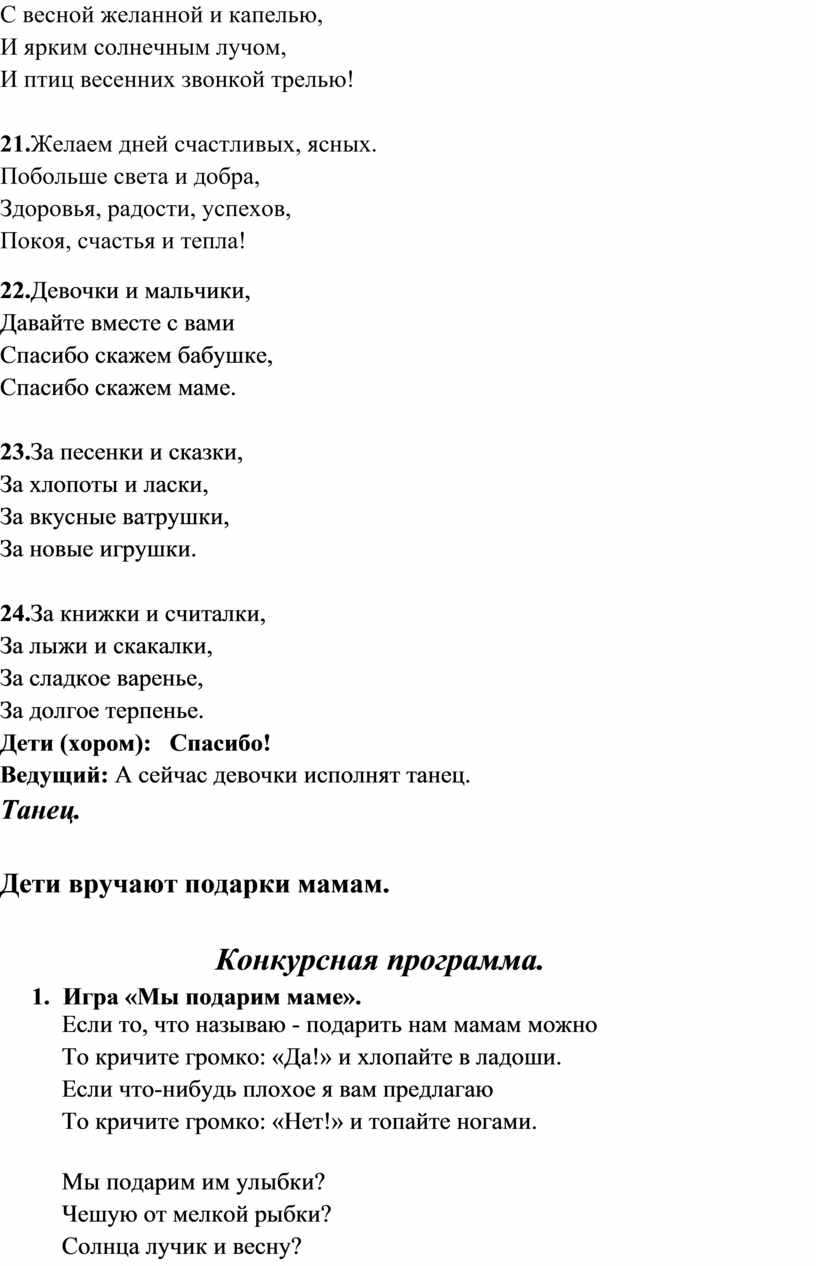 С весной желанной и капелью,
И ярким солнечным лучом,
И птиц весенних звонкой трелью!

21.Желаем дней счастливых, ясных.
Побольше света и добра,
Здоровья, радости, успехов,
Покоя, счастья и тепла!

22.Девочки и мальчики,
Давайте вместе с вами
Спасибо скажем бабушке,
Спасибо скажем маме.

23.За песенки и сказки,
За хлопоты и ласки,
За вкусные ватрушки,
За новые игрушки.

24.За книжки и считалки,
За лыжи и скакалки,
За сладкое варенье,
За долгое терпенье.
Дети (хором): Спасибо!
Ведущий: А сейчас девочки исполнят танец.
Танец.

Дети вручают подарки мамам.

Конкурсная программа.

1. Игра «Мы подарим маме».
Если то, что называю - подарить нам мамам можно
То кричите громко: «Да!» и хлопайте в ладоши.
Если что-нибудь плохое я вам предлагаю
То кричите громко: «Нет!» и топайте ногами.

Мы подарим им улыбки?
Чешую от мелкой рыбки?
Солнца лучик и весну?